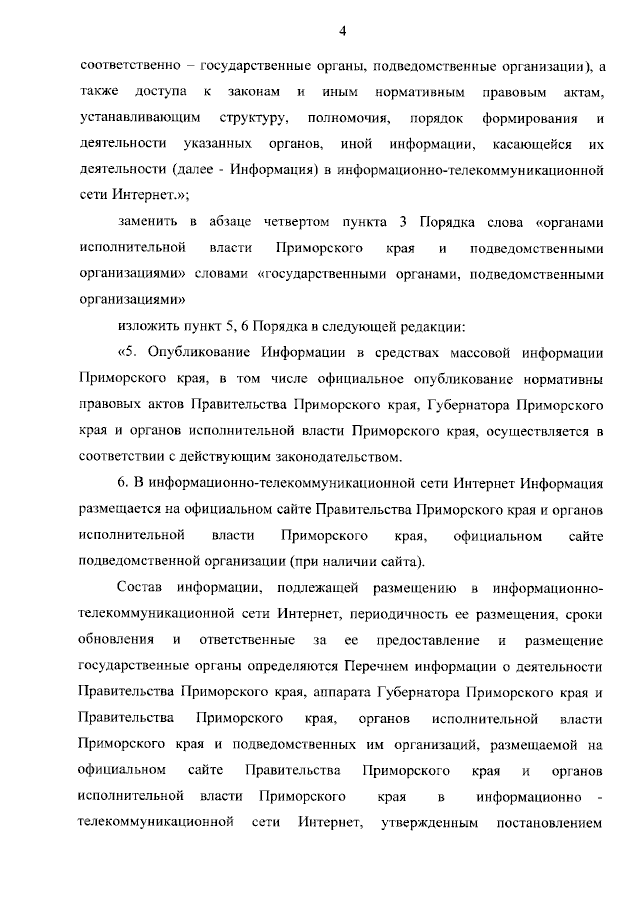 4

соответственно – государственные органы, подведомственные организации), а также доступа к законам и иным нормативным правовым актам, устанавливающим структуру, полномочия, порядок формирования и деятельности указанных органов, иной информации, касающейся их деятельности (далее - Информация) в информационно-телекоммуникационной сети Интернет.»;

заменить в абзаце четвертом пункта 3 Порядка слова «органами исполнительной власти Приморского края и подведомственными организациями» словами «государственными органами, подведомственными организациями»

изложить пункт 5, 6 Порядка в следующей редакции:

«5. Опубликование Информации в средствах массовой информации Приморского края, в том числе официальное опубликование нормативны правовых актов Правительства Приморского края, Губернатора Приморского края и органов исполнительной власти Приморского края, осуществляется в соответствии с действующим законодательством.

6. В информационно-телекоммуникационной сети Интернет Информация размещается на официальном сайте Правительства Приморского края и органов исполнительной власти Приморского края, официальном сайте подведомственной организации (при наличии сайта).

Состав информации, подлежащей размещению в информационно-телекоммуникационной сети Интернет, периодичность ее размещения, сроки обновления и ответственные за ее предоставление и размещение государственные органы определяются Перечнем информации о деятельности Правительства Приморского края, аппарата Губернатора Приморского края и Правительства Приморского края, органов исполнительной власти Приморского края и подведомственных им организаций, размещаемой на официальном сайте Правительства Приморского края и органов исполнительной власти Приморского края в информационно - телекоммуникационной сети Интернет, утвержденным постановлением